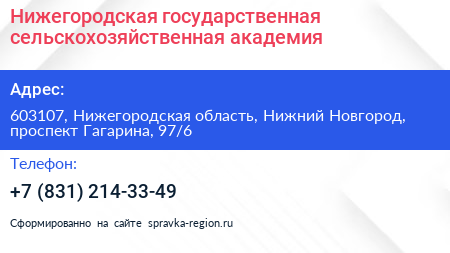 Нижегородская государственная сельскохозяйственная академия

Адрес:

603107, Нижегородская область, Нижний Новгород, проспект Гагарина, 97/6

Телефон:

+7 (831) 214-33-49

Сформированно на сайте spravka-region.ru